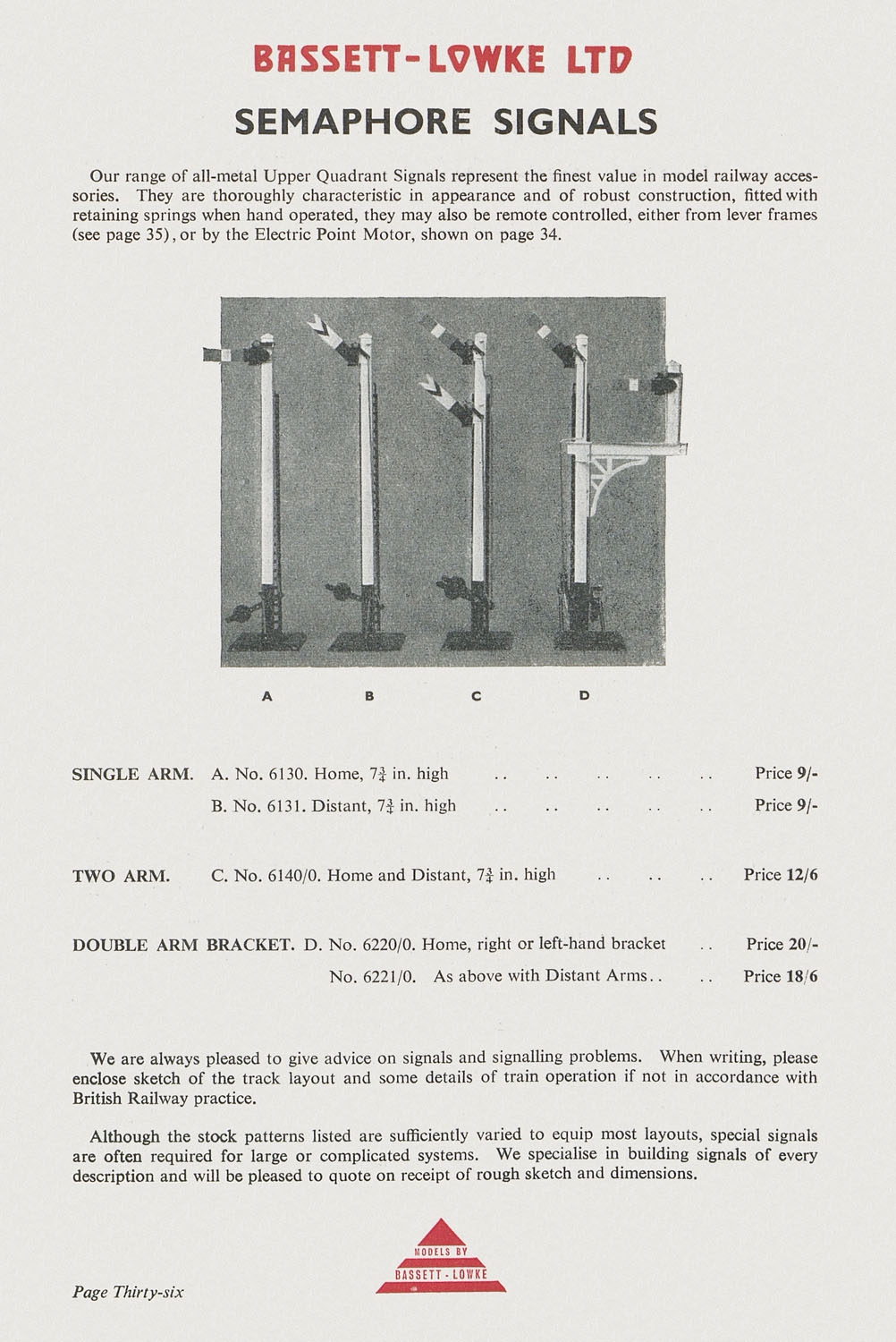 BASSETT-LOWKE LTD

SEMAPHORE SIGNALS

Our range of all-metal Upper Quadrant Signals represent the finest value in model railway accessories. They are thoroughly characteristic in appearance and of robust construction, fitted with retaining springs when hand operated, they may also be remote controlled, either from lever frames (see page 35), or by the Electric Point Motor, shown on page 34.

A B C D

SINGLE ARM. A. No. 6130. Home, $7\frac{3}{4}$ in. high .. .. .. .. .. Price 9/-

B. No. 6131. Distant, $7\frac{3}{4}$ in. high .. .. .. .. .. Price 9/-

TWO ARM. C. No. 6140/0. Home and Distant, $7\frac{3}{4}$ in. high .. .. .. Price 12/6

DOUBLE ARM BRACKET. D. No. 6220/0. Home, right or left-hand bracket .. Price 20/-

No. 6221/0. As above with Distant Arms.. .. Price 18/6

We are always pleased to give advice on signals and signalling problems. When writing, please enclose sketch of the track layout and some details of train operation if not in accordance with British Railway practice.

Although the stock patterns listed are sufficiently varied to equip most layouts, special signals are often required for large or complicated systems. We specialise in building signals of every description and will be pleased to quote on receipt of rough sketch and dimensions.

MODELS BY
BASSETT-LOWKE

Page Thirty-six